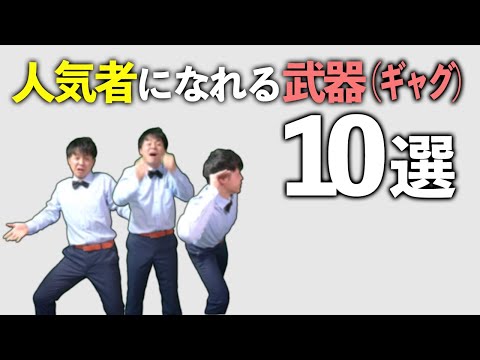 人気者になれる武器(ギャグ)

10選